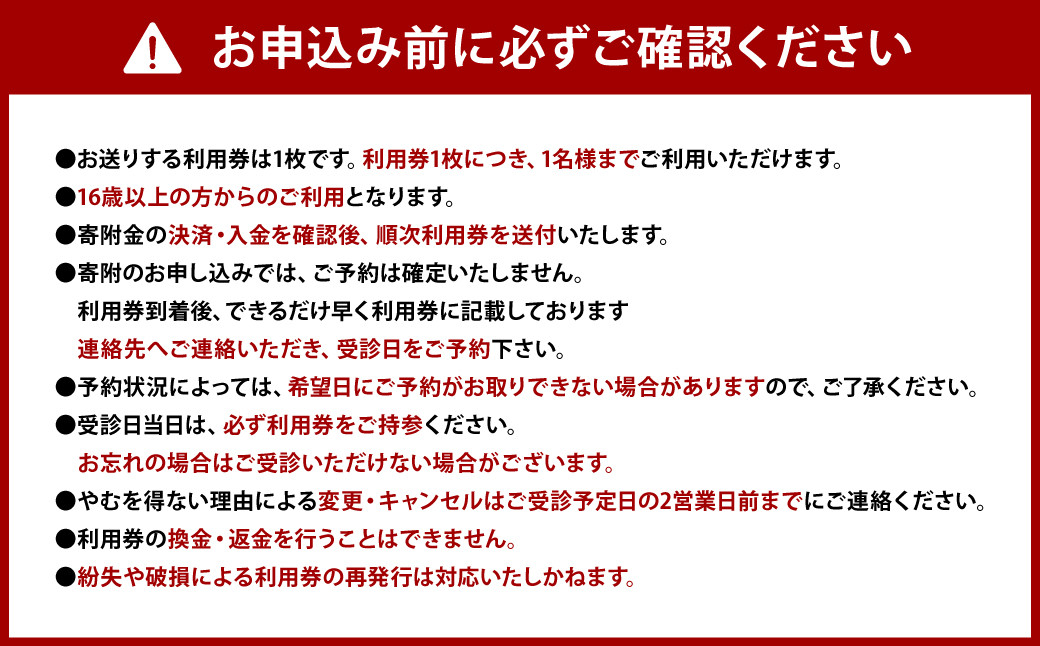 お申込み前に必ずご確認ください

●お送りする利用券は1枚です。利用券1枚につき、1名様までご利用いただけます。

●16歳以上の方からのご利用となります。

●寄附金の決済・入金を確認後、順次利用券を送付いたします。

●寄附のお申し込みでは、ご予約は確定いたしません。
利用券到着後、できるだけ早く利用券に記載しております
連絡先へご連絡いただき、受診日をご予約下さい。

●予約状況によっては、希望日にご予約がお取りできない場合がありますので、ご了承ください。

●受診日当日は、必ず利用券をご持参ください。
お忘れの場合はご受診いただけない場合がございます。

●やむを得ない理由による変更・キャンセルはご受診予定日の2営業日前までにご連絡ください。

●利用券の換金・返金を行うことはできません。

●紛失や破損による利用券の再発行は対応いたしかねます。